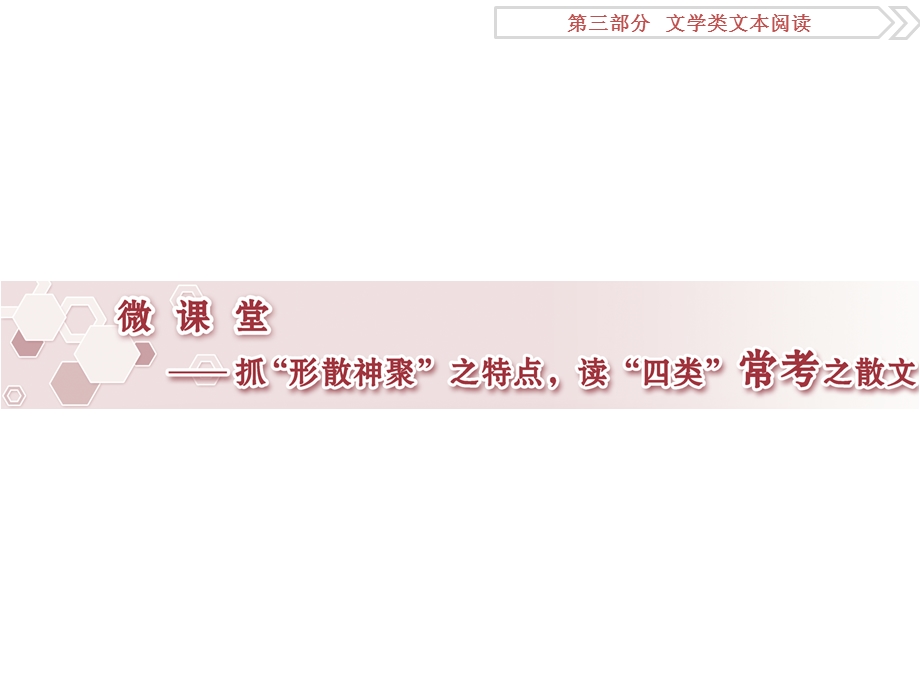 第三部分　文学类文本阅读

微 课 堂

——抓“形散神聚”之特点，读“四类”常考之散文